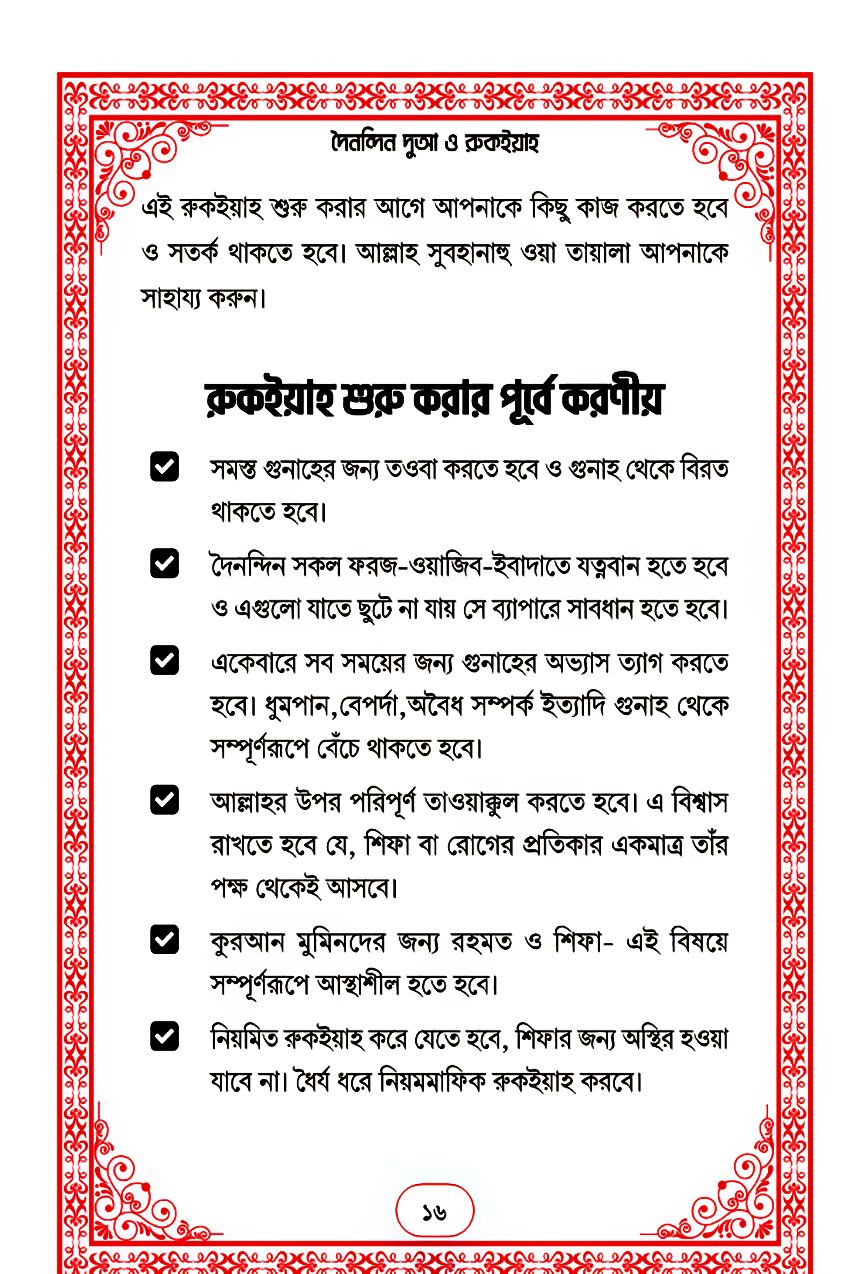 দৈনন্দিন দুআ ও রুকইয়াহ

এই রুকইয়াহ শুরু করার আগে আপনাকে কিছু কাজ করতে হবে ও সতর্ক থাকতে হবে। আল্লাহ সুবহানাহু ওয়া তায়ালা আপনাকে সাহায্য করুন।

রুকইয়াহ শুরু করার পূর্বে করণীয়

সমস্ত গুনাহের জন্য তওবা করতে হবে ও গুনাহ থেকে বিরত থাকতে হবে।

দৈনন্দিন সকল ফরজ-ওয়াজিব-ইবাদাতে যত্নবান হতে হবে ও এগুলো যাতে ছুটে না যায় সে ব্যাপারে সাবধান হতে হবে।

একেবারে সব সময়ের জন্য গুনাহের অভ্যাস ত্যাগ করতে হবে। ধুমপান,বেপর্দা,অবৈধ সম্পর্ক ইত্যাদি গুনাহ থেকে সম্পূর্ণরূপে বেঁচে থাকতে হবে।

আল্লাহর উপর পরিপূর্ণ তাওয়াক্কুল করতে হবে। এ বিশ্বাস রাখতে হবে যে, শিফা বা রোগের প্রতিকার একমাত্র তাঁর পক্ষ থেকেই আসবে।

কুরআন মুমিনদের জন্য রহমত ও শিফা- এই বিষয়ে সম্পূর্ণরূপে আস্থাশীল হতে হবে।

নিয়মিত রুকইয়াহ করে যেতে হবে, শিফার জন্য অস্থির হওয়া যাবে না। ধৈর্য ধরে নিয়মমাফিক রুকইয়াহ করবে।

১৬